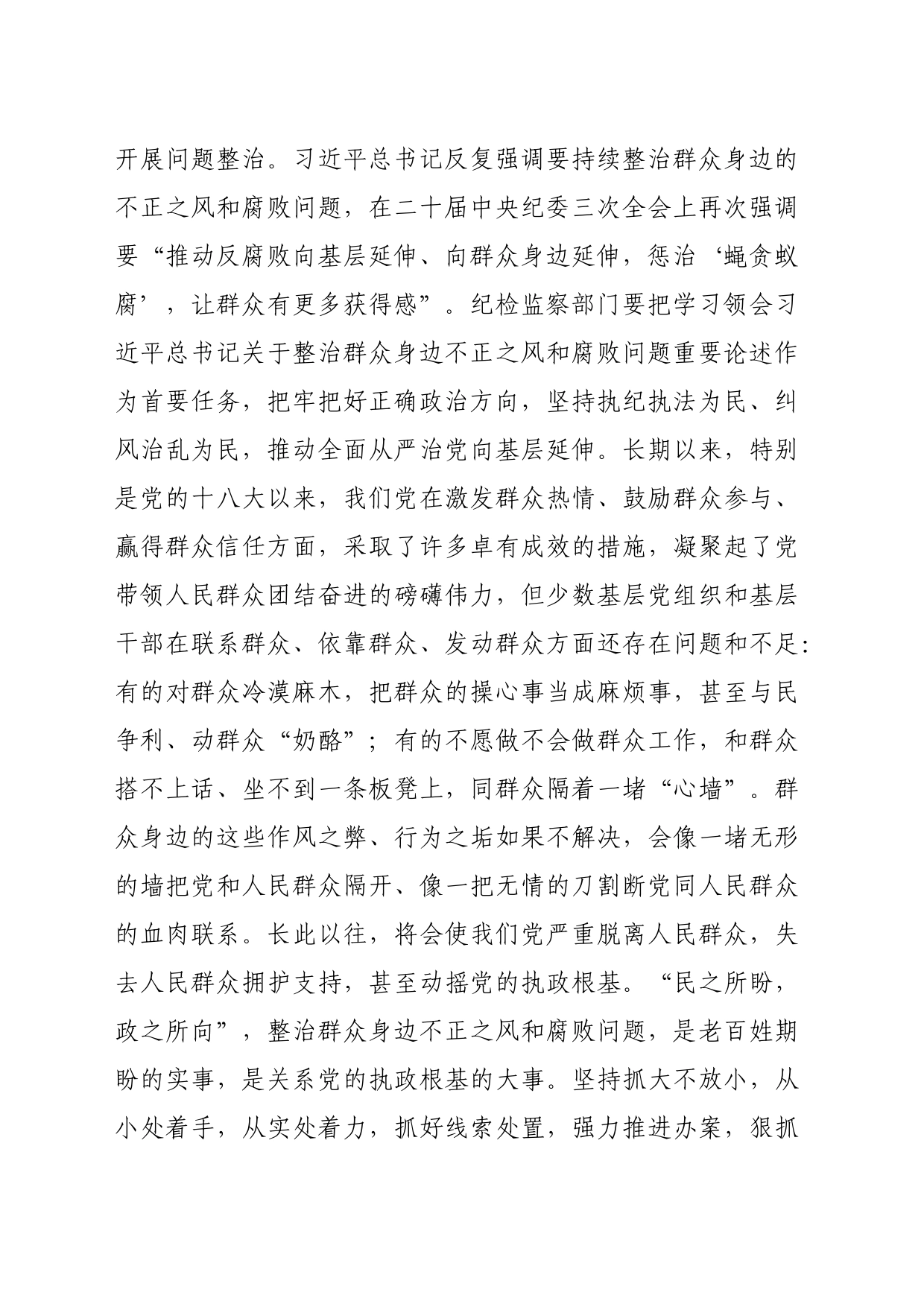 开展问题整治。习近平总书记反复强调要持续整治群众身边的不正之风和腐败问题，在二十届中央纪委三次全会上再次强调要“推动反腐败向基层延伸、向群众身边延伸，惩治‘蝇贪蚁腐’，让群众有更多获得感”。纪检监察部门要把学习领会习近平总书记关于整治群众身边不正之风和腐败问题重要论述作为首要任务，把牢把好正确政治方向，坚持执纪执法为民、纠风治乱为民，推动全面从严治党向基层延伸。长期以来，特别是党的十八大以来，我们党在激发群众热情、鼓励群众参与、赢得群众信任方面，采取了许多卓有成效的措施，凝聚起了党带领人民群众团结奋进的磅礴伟力，但少数基层党组织和基层干部在联系群众、依靠群众、发动群众方面还存在问题和不足：有的对群众冷漠麻木，把群众的操心事当成麻烦事，甚至与民争利、动群众“奶酪”；有的不愿做不会做群众工作，和群众搭不上话、坐不到一条板凳上，同群众隔着一堵“心墙”。群众身边的这些作风之弊、行为之垢如果不解决，会像一堵无形的墙把党和人民群众隔开、像一把无情的刀割断党同人民群众的血肉联系。长此以往，将会使我们党严重脱离人民群众，失去人民群众拥护支持，甚至动摇党的执政根基。“民之所盼，政之所向”，整治群众身边不正之风和腐败问题，是老百姓期盼的实事，是关系党的执政根基的大事。坚持抓大不放小，从小处着手，从实处着力，抓好线索处置，强力推进办案，狠抓